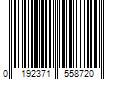 0 192371 558720